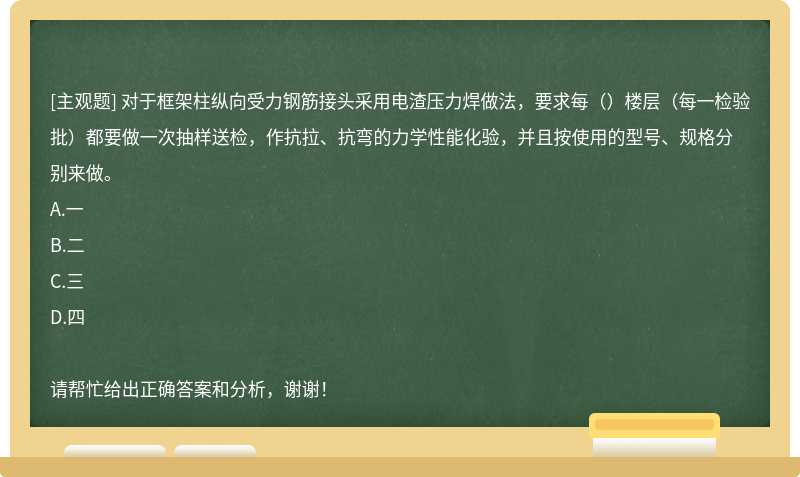 [主观题] 对于框架柱纵向受力钢筋接头采用电渣压力焊做法，要求每（）楼层（每一检验批）都要做一次抽样送检，作抗拉、抗弯的力学性能化验，并且按使用的型号、规格分别来做。

A.一

B.二

C.三

D.四

请帮忙给出正确答案和分析，谢谢！